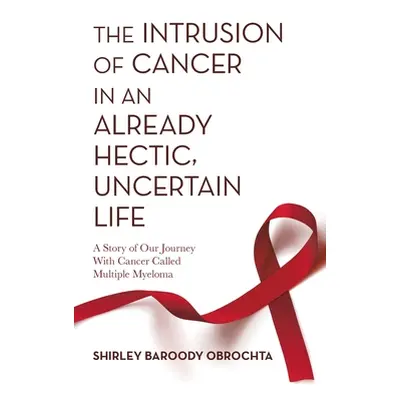 THE INTRUSION OF CANCER IN AN ALREADY HECTIC, UNCERTAIN LIFE

A Story of Our Journey With Cancer Called Multiple Myeloma

SHIRLEY BAROODY OBROCHTA